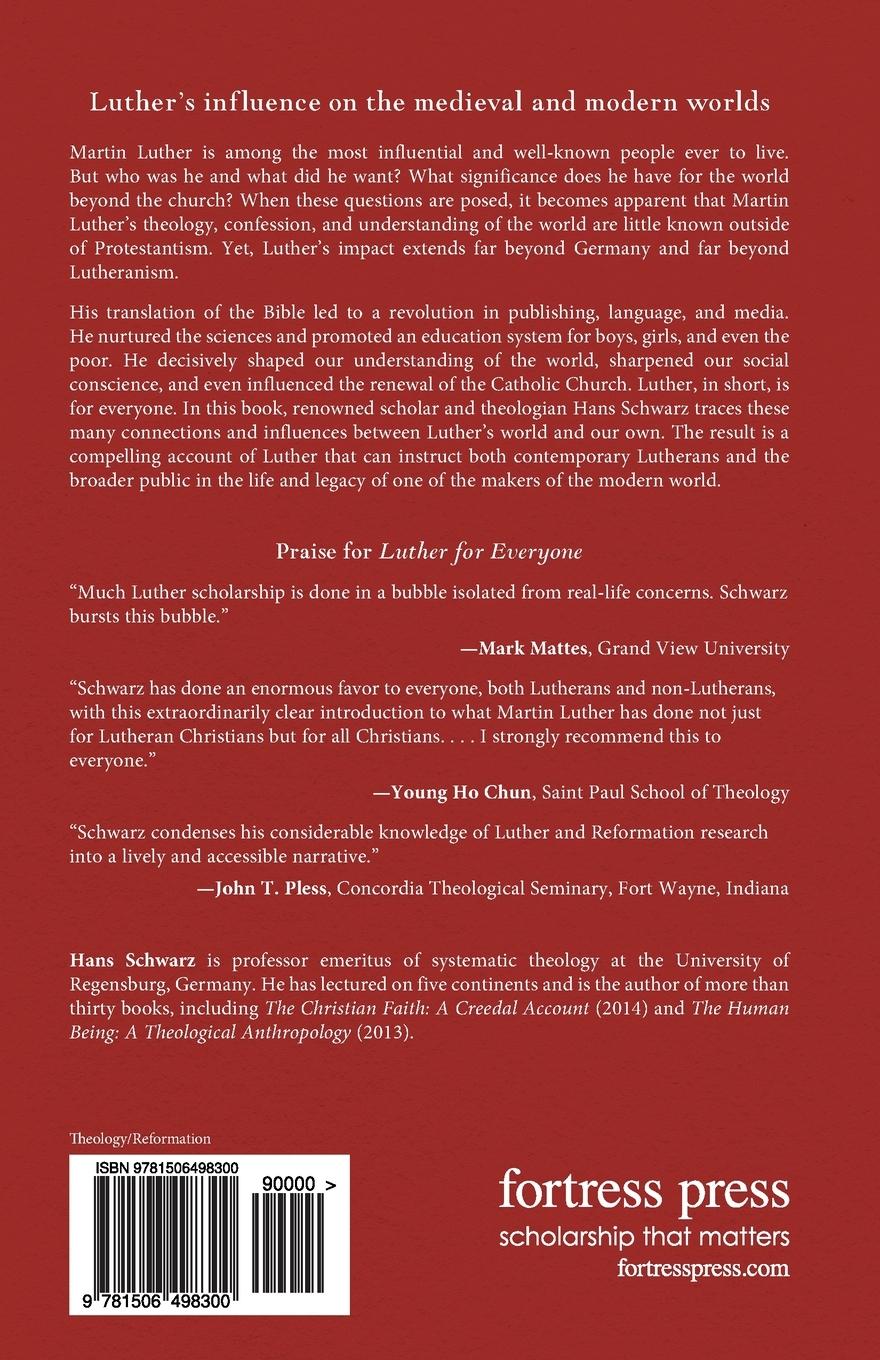 Luther's influence on the medieval and modern worlds

Martin Luther is among the most influential and well-known people ever to live. But who was he and what did he want? What significance does he have for the world beyond the church? When these questions are posed, it becomes apparent that Martin Luther's theology, confession, and understanding of the world are little known outside of Protestantism. Yet, Luther's impact extends far beyond Germany and far beyond Lutheranism.

His translation of the Bible led to a revolution in publishing, language, and media. He nurtured the sciences and promoted an education system for boys, girls, and even the poor. He decisively shaped our understanding of the world, sharpened our social conscience, and even influenced the renewal of the Catholic Church. Luther, in short, is for everyone. In this book, renowned scholar and theologian Hans Schwarz traces these many connections and influences between Luther's world and our own. The result is a compelling account of Luther that can instruct both contemporary Lutherans and the broader public in the life and legacy of one of the makers of the modern world.

Praise for Luther for Everyone

"Much Luther scholarship is done in a bubble isolated from real-life concerns. Schwarz bursts this bubble."

—Mark Mattes, Grand View University

"Schwarz has done an enormous favor to everyone, both Lutherans and non-Lutherans, with this extraordinarily clear introduction to what Martin Luther has done not just for Lutheran Christians but for all Christians. . . . I strongly recommend this to everyone."

—Young Ho Chun, Saint Paul School of Theology

"Schwarz condenses his considerable knowledge of Luther and Reformation research into a lively and accessible narrative."

—John T. Pless, Concordia Theological Seminary, Fort Wayne, Indiana

Hans Schwarz is professor emeritus of systematic theology at the University of Regensburg, Germany. He has lectured on five continents and is the author of more than thirty books, including The Christian Faith: A Creedal Account (2014) and The Human Being: A Theological Anthropology (2013).

Theology/Reformation

ISBN 9781506498300

90000 >

9 781506 498300

fortress press
scholarship that matters
fortresspress.com